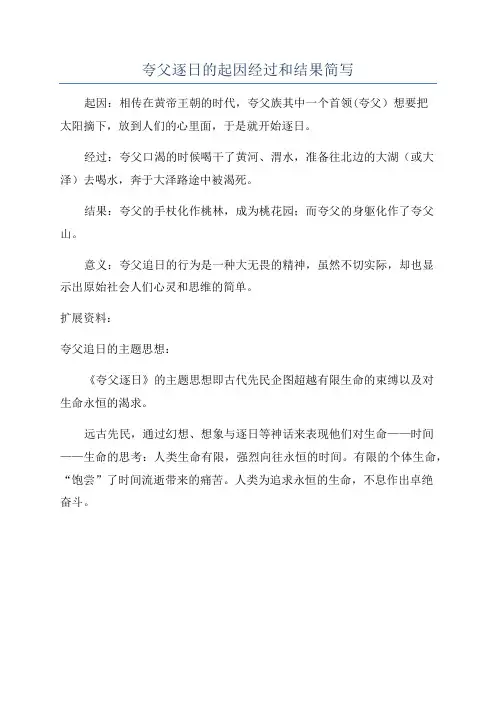 夸父逐日的起因经过和结果简写

起因：相传在黄帝王朝的时代，夸父族其中一个首领（夸父）想要把太阳摘下，放到人们的心里面，于是就开始逐日。

经过：夸父口渴的时候喝干了黄河、渭水，准备往北边的大湖（或大泽）去喝水，奔于大泽路途中被渴死。

结果：夸父的手杖化作桃林，成为桃花园；而夸父的身躯化作了夸父山。

意义：夸父追日的行为是一种大无畏的精神，虽然不切实际，却也显示出原始社会人们心灵和思维的简单。

扩展资料：

夸父追日的主题思想：

《夸父逐日》的主题思想即古代先民企图超越有限生命的束缚以及对生命永恒的渴求。

远古先民，通过幻想、想象与逐日等神话来表现他们对生命——时间——生命的思考：人类生命有限，强烈向往永恒的时间。有限的个体生命，“饱尝”了时间流逝带来的痛苦。人类为追求永恒的生命，不息作出卓绝奋斗。